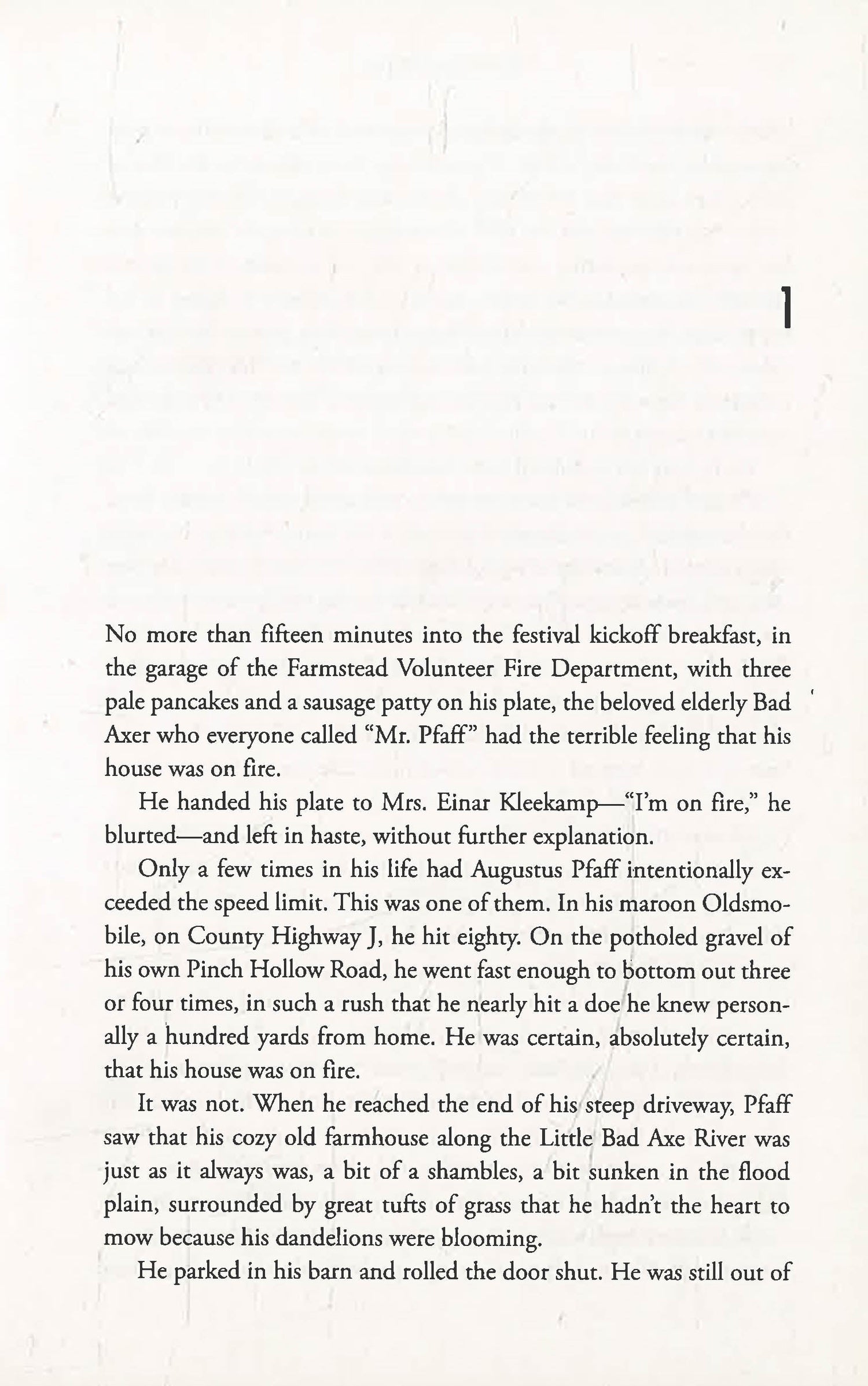 1

No more than fifteen minutes into the festival kickoff breakfast, in the garage of the Farmstead Volunteer Fire Department, with three pale pancakes and a sausage patty on his plate, the beloved elderly Bad Axer who everyone called "Mr. Pfaff" had the terrible feeling that his house was on fire.

He handed his plate to Mrs. Einar Kleekamp—"I'm on fire," he blurted—and left in haste, without further explanation.

Only a few times in his life had Augustus Pfaff intentionally exceeded the speed limit. This was one of them. In his maroon Oldsmobile, on County Highway J, he hit eighty. On the potholed gravel of his own Pinch Hollow Road, he went fast enough to bottom out three or four times, in such a rush that he nearly hit a doe he knew personally a hundred yards from home. He was certain, absolutely certain, that his house was on fire.

It was not. When he reached the end of his steep driveway, Pfaff saw that his cozy old farmhouse along the Little Bad Axe River was just as it always was, a bit of a shambles, a bit sunken in the flood plain, surrounded by great tufts of grass that he hadn't the heart to mow because his dandelions were blooming.

He parked in his barn and rolled the door shut. He was still out of